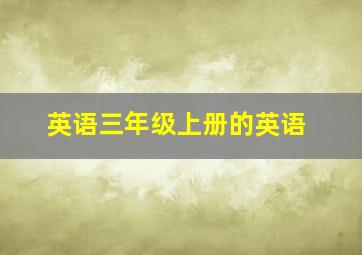 英语三年级上册的英语